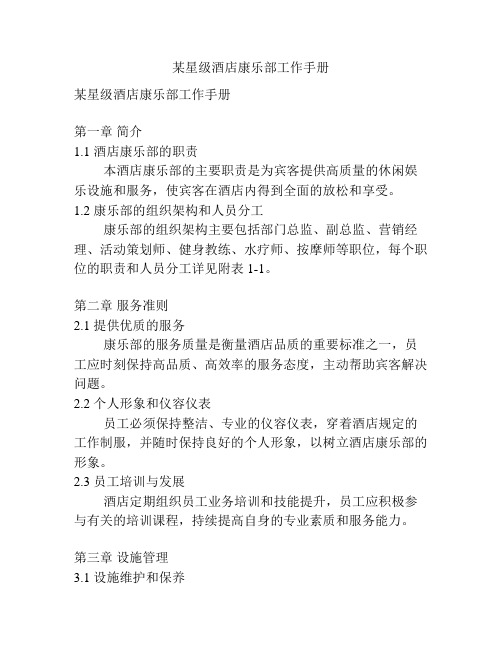 某星级酒店康乐部工作手册

某星级酒店康乐部工作手册

第一章 简介
1.1 酒店康乐部的职责
本酒店康乐部的主要职责是为宾客提供高质量的休闲娱乐设施和服务，使宾客在酒店内得到全面的放松和享受。
1.2 康乐部的组织架构和人员分工
康乐部的组织架构主要包括部门总监、副总监、营销经理、活动策划师、健身教练、水疗师、按摩师等职位，每个职位的职责和人员分工详见附表 1-1。

第二章 服务准则
2.1 提供优质的服务
康乐部的服务质量是衡量酒店品质的重要标准之一，员工应时刻保持高品质、高效率的服务态度，主动帮助宾客解决问题。
2.2 个人形象和仪容仪表
员工必须保持整洁、专业的仪容仪表，穿着酒店规定的工作制服，并随时保持良好的个人形象，以树立酒店康乐部的形象。
2.3 员工培训与发展
酒店定期组织员工业务培训和技能提升，员工应积极参与有关的培训课程，持续提高自身的专业素质和服务能力。

第三章 设施管理
3.1 设施维护和保养